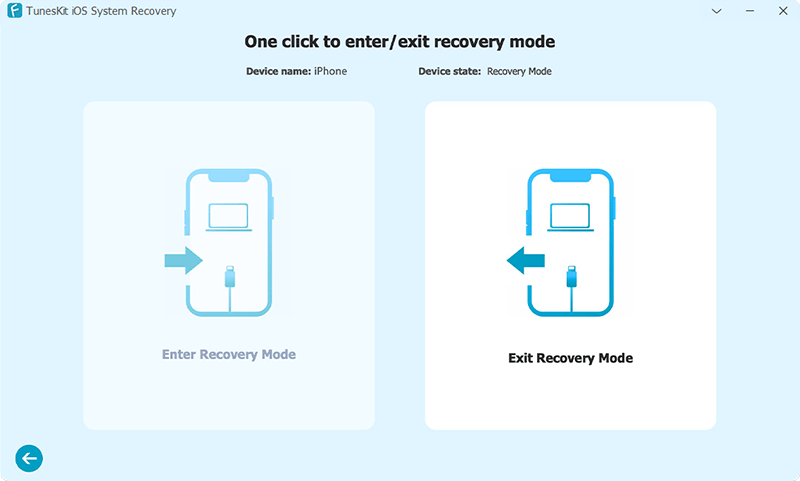 TunesKit iOS System Recovery

One click to enter/exit recovery mode

Device name: iPhone

Device state: Recovery Mode

Enter Recovery Mode

Exit Recovery Mode